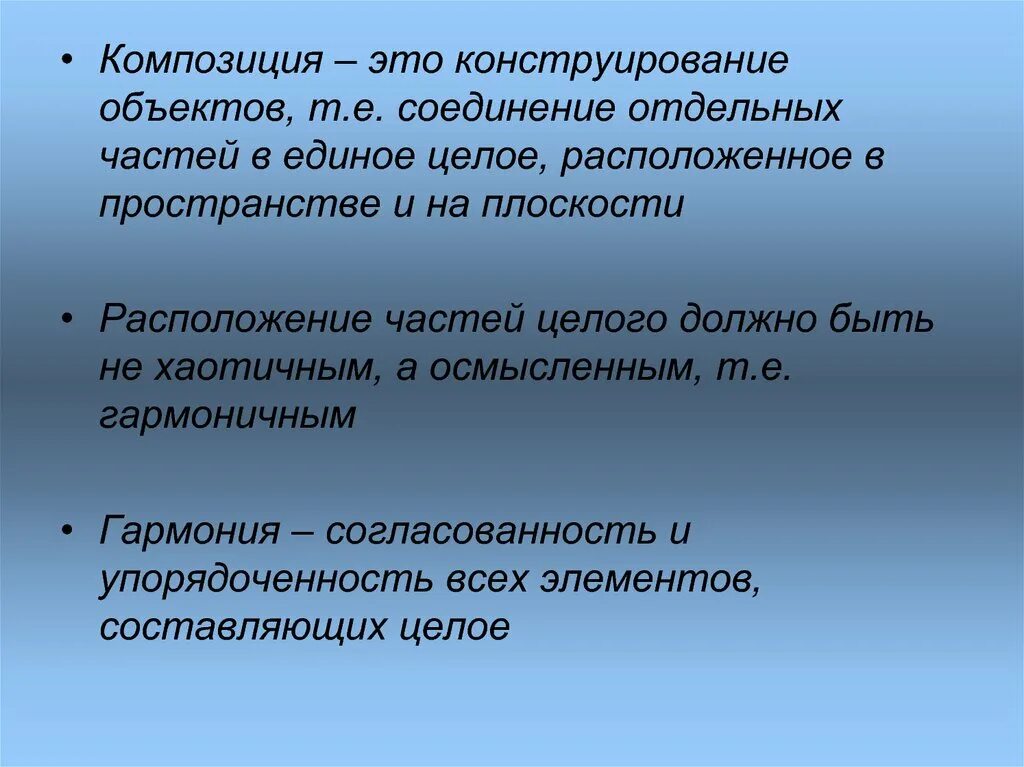 • Композиция – это конструирование объектов, т.е. соединение отдельных частей в единое целое, расположенное в пространстве и на плоскости

• Расположение частей целого должно быть не хаотичным, а осмысленным, т.е. гармоничным

• Гармония – согласованность и упорядоченность всех элементов, составляющих целое